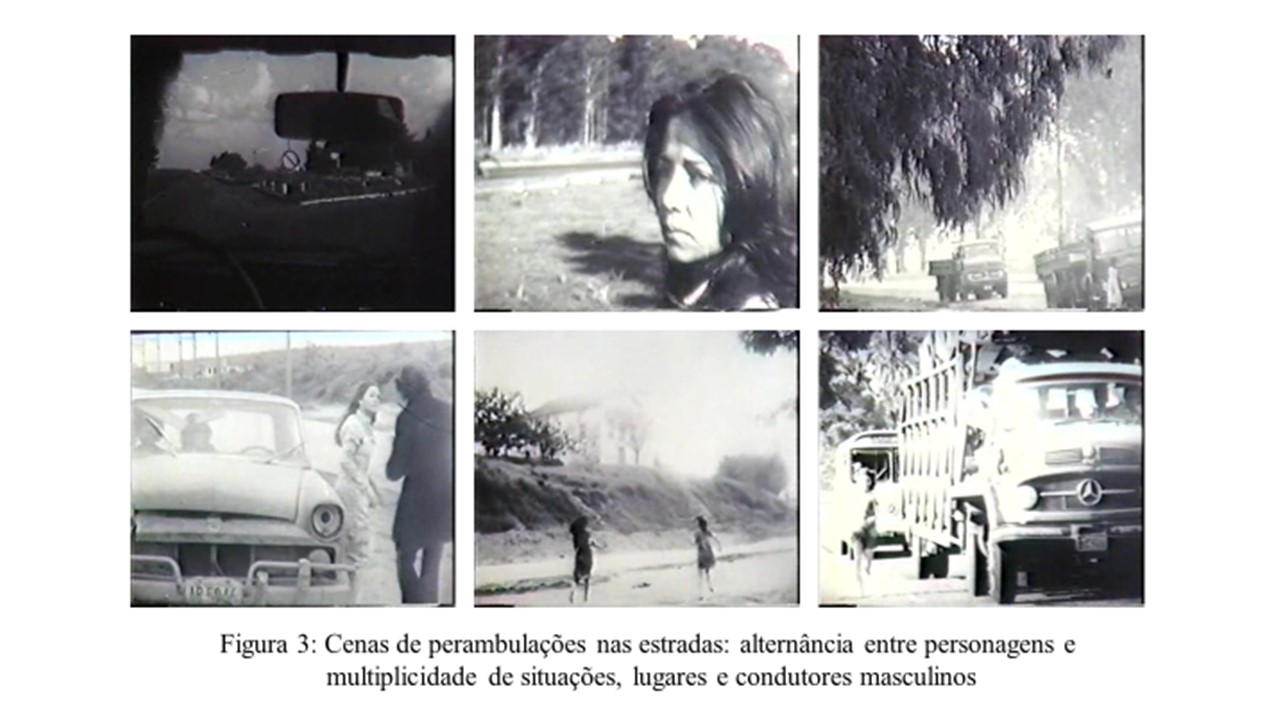 Figura 3: Cenas de perambulações nas estradas: alternância entre personagens e multiplicidade de situações, lugares e condutores masculinos